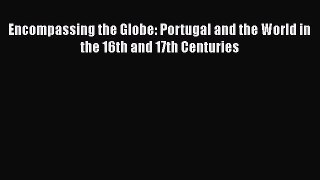 Encompassing the Globe: Portugal and the World in the 16th and 17th Centuries